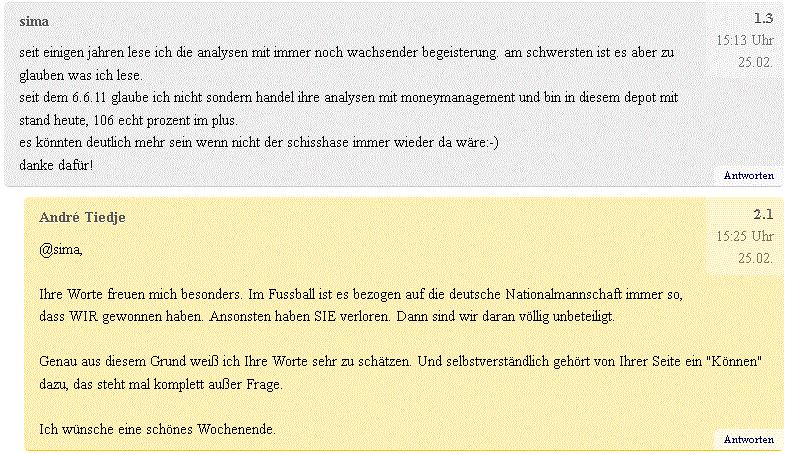 sima

1.3
15:13 Uhr
25.02.

seit einigen jahren lese ich die analysen mit immer noch wachsender begeisterung. am schwersten ist es aber zu glauben was ich lese.
seit dem 6.6.11 glaube ich nicht sondern handel ihre analysen mit moneymanagement und bin in diesem depot mit stand heute, 106 echt prozent im plus.
es könnten deutlich mehr sein wenn nicht der schisshase immer wieder da wäre:-)
danke dafür!

Antworten

André Tiedje

2.1
15:25 Uhr
25.02.

@sima,

Ihre Worte freuen mich besonders. Im Fussball ist es bezogen auf die deutsche Nationalmannschaft immer so, dass WIR gewonnen haben. Ansonsten haben SIE verloren. Dann sind wir daran völlig unbeteiligt.

Genau aus diesem Grund weiß ich Ihre Worte sehr zu schätzen. Und selbstverständlich gehört von Ihrer Seite ein "Können" dazu, das steht mal komplett außer Frage.

Ich wünsche eine schönes Wochenende.

Antworten